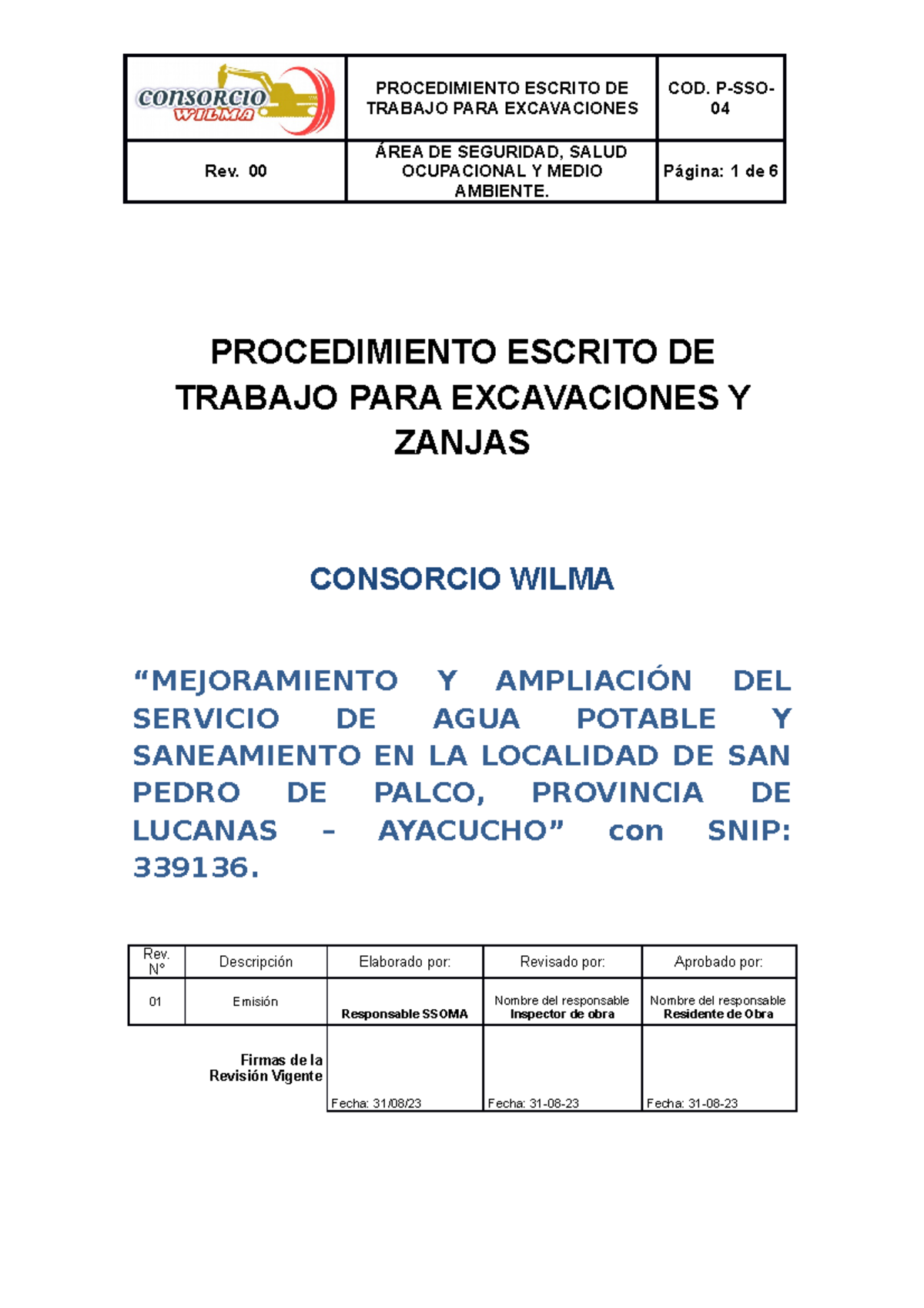 | CONSORCIO WILMA | PROCEDIMIENTO ESCRITO DE TRABAJO PARA EXCAVACIONES | COD. P-SSO-04 |
|---|---|---|
| Rev. 00 | ÁREA DE SEGURIDAD, SALUD OCUPACIONAL Y MEDIO AMBIENTE. | Página: 1 de 6 |

PROCEDIMIENTO ESCRITO DE TRABAJO PARA EXCAVACIONES Y ZANJAS

CONSORCIO WILMA

“MEJORAMIENTO Y AMPLIACIÓN DEL SERVICIO DE AGUA POTABLE Y SANEAMIENTO EN LA LOCALIDAD DE SAN PEDRO DE PALCO, PROVINCIA DE LUCANAS – AYACUCHO” con SNIP: 339136.

| Rev. N° | Descripción | Elaborado por: | Revisado por: | Aprobado por: |
|---|---|---|---|---|
| 01 | Emisión | Responsable SSOMA | Nombre del responsable Inspector de obra | Nombre del responsable Residente de Obra |
| | Firmas de la Revisión Vigente | Fecha: 31/08/23 | Fecha: 31-08-23 | Fecha: 31-08-23 |